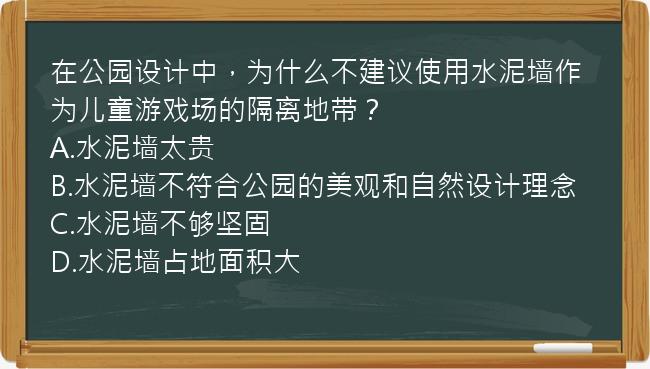 在公园设计中，为什么不建议使用水泥墙作为儿童游戏场的隔离地带？
A.水泥墙太贵
B.水泥墙不符合公园的美观和自然设计理念
C.水泥墙不够坚固
D.水泥墙占地面积大